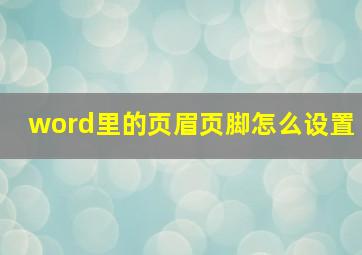 word里的页眉页脚怎么设置